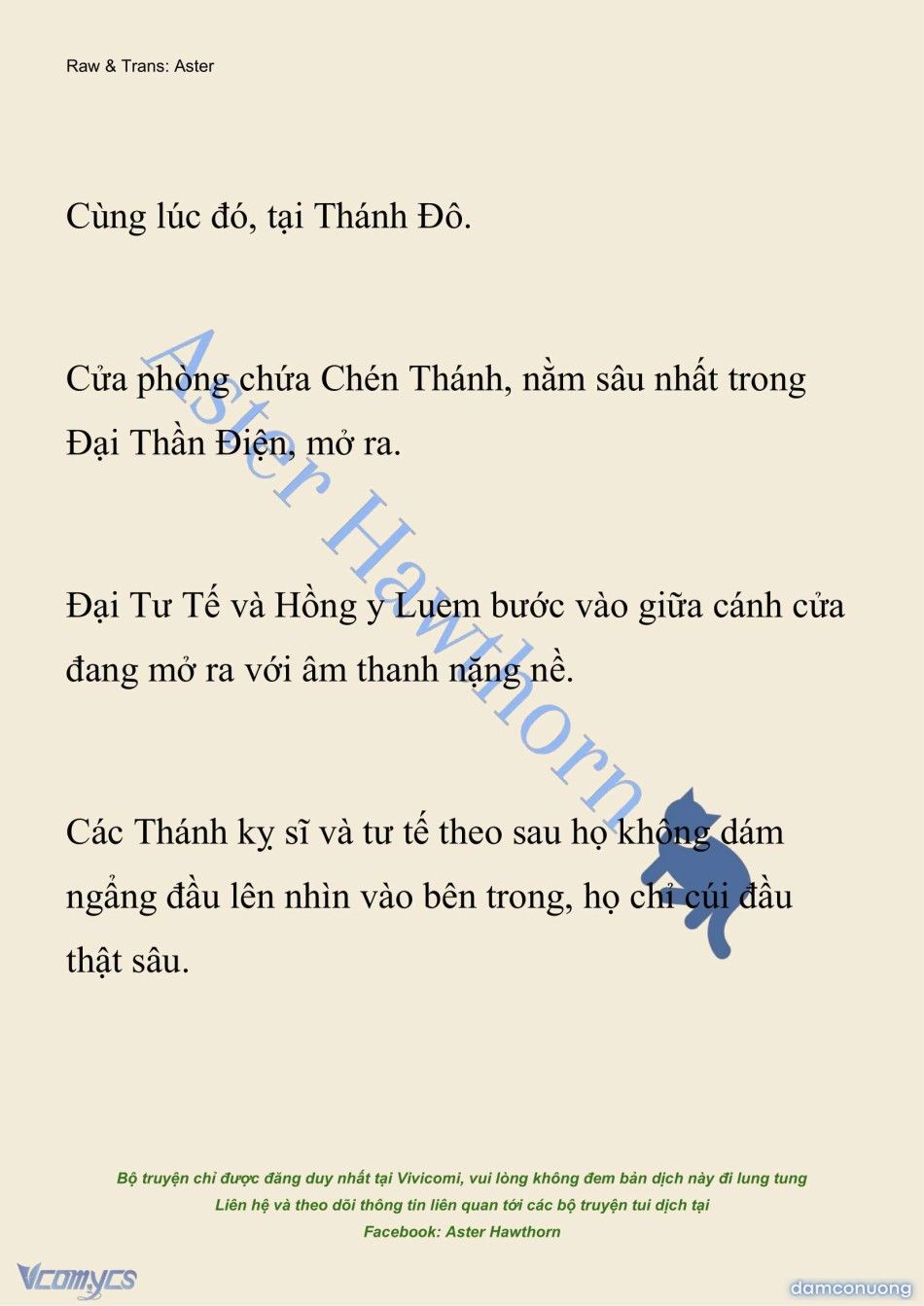 Raw & Trans: Aster

Cùng lúc đó, tại Thánh Đô.

Cửa phòng chứa Chén Thánh, nằm sâu nhất trong Đại Thần Điện, mở ra.

Đại Tư Tế và Hồng y Luem bước vào giữa cánh cửa đang mở ra với âm thanh nặng nề.

Các Thánh kỵ sĩ và tư tế theo sau họ không dám ngẩng đầu lên nhìn vào bên trong, họ chỉ cúi đầu thật sâu.

Aster Hawthorn

Bộ truyện chỉ được đăng duy nhất tại Vivicomi, vui lòng không đem bản dịch này đi lung tung
Liên hệ và theo dõi thông tin liên quan tới các bộ truyện tui dịch tại
Facebook: Aster Hawthorn

Vcomycs

damconuong